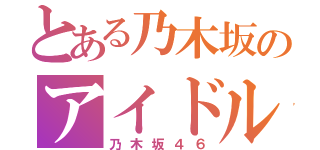 とある乃木坂の
アイドル
乃木坂４６